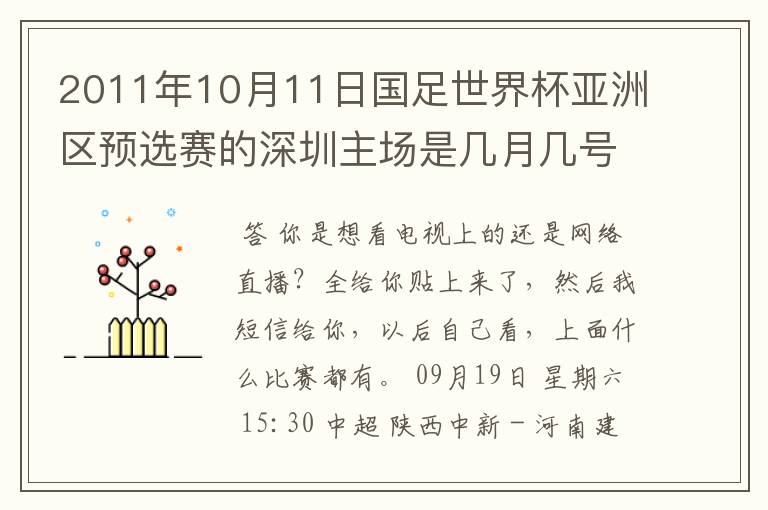 2011年10月11日国足世界杯亚洲区预选赛的深圳主场是几月几号

答 你是想看电视上的还是网络直播？全给你贴上来了，然后我短信给你，以后自己看，上面什么比赛都有。 09月19日 星期六 15:30 中超 陕西中新－河南建